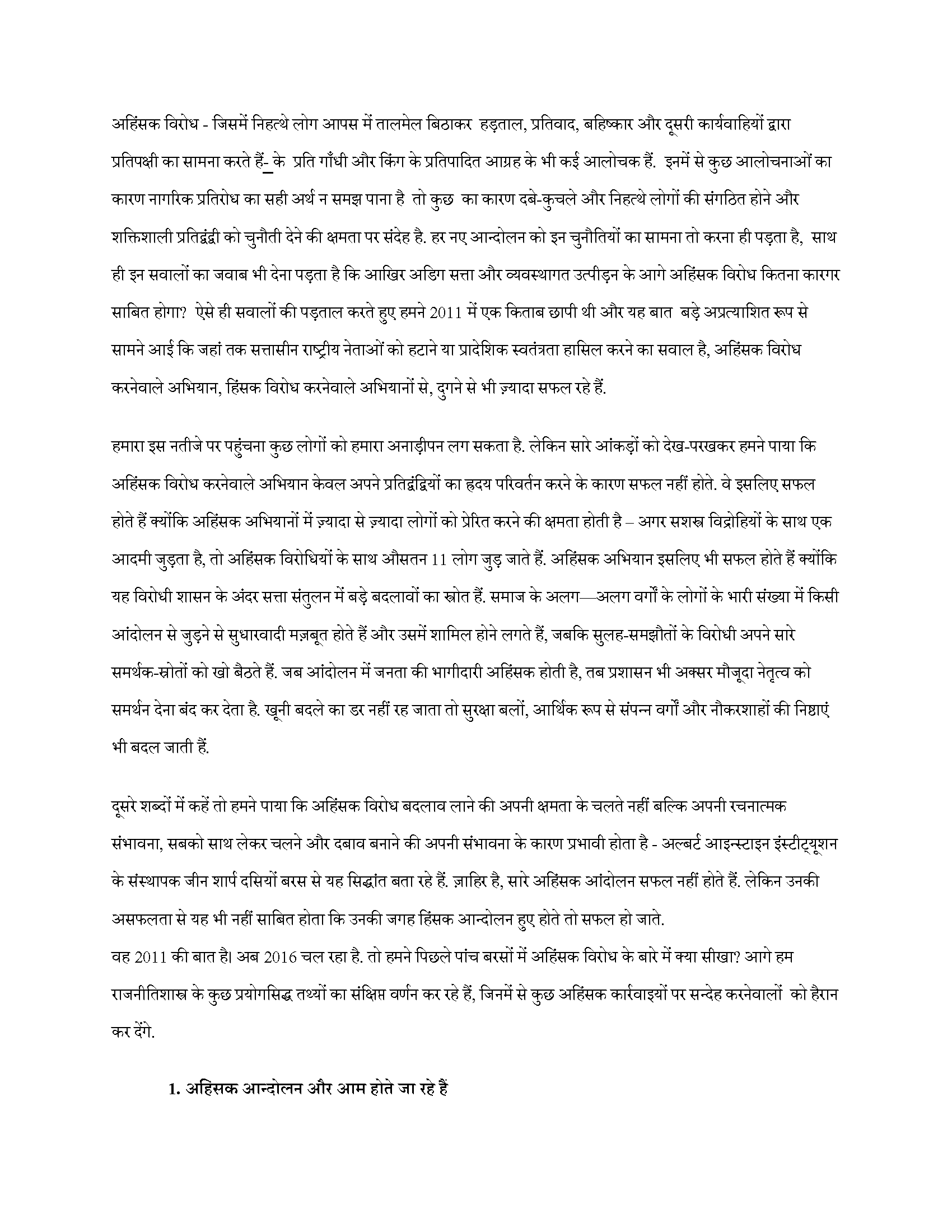 अहिंसक विरोध - जिसमें निहत्थे लोग आपस में तालमेल बिठाकर हड़ताल, प्रतिवाद, बहिष्कार और दूसरी कार्यवाहियों द्वारा प्रतिपक्षी का सामना करते हैं- के प्रति गाँधी और किंग के प्रतिपादित आग्रह के भी कई आलोचक हैं. इनमें से कुछ आलोचनाओं का कारण नागरिक प्रतिरोध का सही अर्थ न समझ पाना है तो कुछ का कारण दबे-कुचले और निहत्थे लोगों की संगठित होने और शक्तिशाली प्रतिद्वंद्वी को चुनौती देने की क्षमता पर संदेह है. हर नए आन्दोलन को इन चुनौतियों का सामना तो करना ही पड़ता है, साथ ही इन सवालों का जवाब भी देना पड़ता है कि आखिर अडिग सत्ता और व्यवस्थागत उत्पीड़न के आगे अहिंसक विरोध कितना कारगर साबित होगा? ऐसे ही सवालों की पड़ताल करते हुए हमने 2011 में एक किताब छापी थी और यह बात बड़े अप्रत्याशित रूप से सामने आई कि जहां तक सत्तासीन राष्ट्रीय नेताओं को हटाने या प्रादेशिक स्वतंत्रता हासिल करने का सवाल है, अहिंसक विरोध करनेवाले अभियान, हिंसक विरोध करनेवाले अभियानों से, दुगने से भी ज़्यादा सफल रहे हैं.

हमारा इस नतीजे पर पहुंचना कुछ लोगों को हमारा अनाड़ीपन लग सकता है. लेकिन सारे आंकड़ों को देख-परखकर हमने पाया कि अहिंसक विरोध करनेवाले अभियान केवल अपने प्रतिद्वंद्वियों का हृदय परिवर्तन करने के कारण सफल नहीं होते. वे इसलिए सफल होते हैं क्योंकि अहिंसक अभियानों में ज़्यादा से ज़्यादा लोगों को प्रेरित करने की क्षमता होती है – अगर सशस्त्र विद्रोहियों के साथ एक आदमी जुड़ता है, तो अहिंसक विरोधियों के साथ औसतन 11 लोग जुड़ जाते हैं. अहिंसक अभियान इसलिए भी सफल होते हैं क्योंकि यह विरोधी शासन के अंदर सत्ता संतुलन में बड़े बदलावों का स्रोत हैं. समाज के अलग—अलग वर्गों के लोगों के भारी संख्या में किसी आंदोलन से जुड़ने से सुधारवादी मज़बूत होते हैं और उसमें शामिल होने लगते हैं, जबकि सुलह-समझौतों के विरोधी अपने सारे समर्थक-स्रोतों को खो बैठते हैं. जब आंदोलन में जनता की भागीदारी अहिंसक होती है, तब प्रशासन भी अक्सर मौजूदा नेतृत्व को समर्थन देना बंद कर देता है. खूनी बदले का डर नहीं रह जाता तो सुरक्षा बलों, आर्थिक रूप से संपन्न वर्गों और नौकरशाहों की निष्ठाएं भी बदल जाती हैं.

दूसरे शब्दों में कहें तो हमने पाया कि अहिंसक विरोध बदलाव लाने की अपनी क्षमता के चलते नहीं बल्कि अपनी रचनात्मक संभावना, सबको साथ लेकर चलने और दबाव बनाने की अपनी संभावना के कारण प्रभावी होता है - अल्बर्ट आइन्स्टाइन इंस्टीट्यूशन के संस्थापक जीन शार्प दसियों बरस से यह सिद्धांत बता रहे हैं. ज़ाहिर है, सारे अहिंसक आंदोलन सफल नहीं होते हैं. लेकिन उनकी असफलता से यह भी नहीं साबित होता कि उनकी जगह हिंसक आन्दोलन हुए होते तो सफल हो जाते.
वह 2011 की बात है। अब 2016 चल रहा है. तो हमने पिछले पांच बरसों में अहिंसक विरोध के बारे में क्या सीखा? आगे हम राजनीतिशास्त्र के कुछ प्रयोगसिद्ध तथ्यों का संक्षिप्त वर्णन कर रहे हैं, जिनमें से कुछ अहिंसक कार्रवाइयों पर सन्देह करनेवालों को हैरान कर देंगे.

1. अहिंसक आन्दोलन और आम होते जा रहे हैं